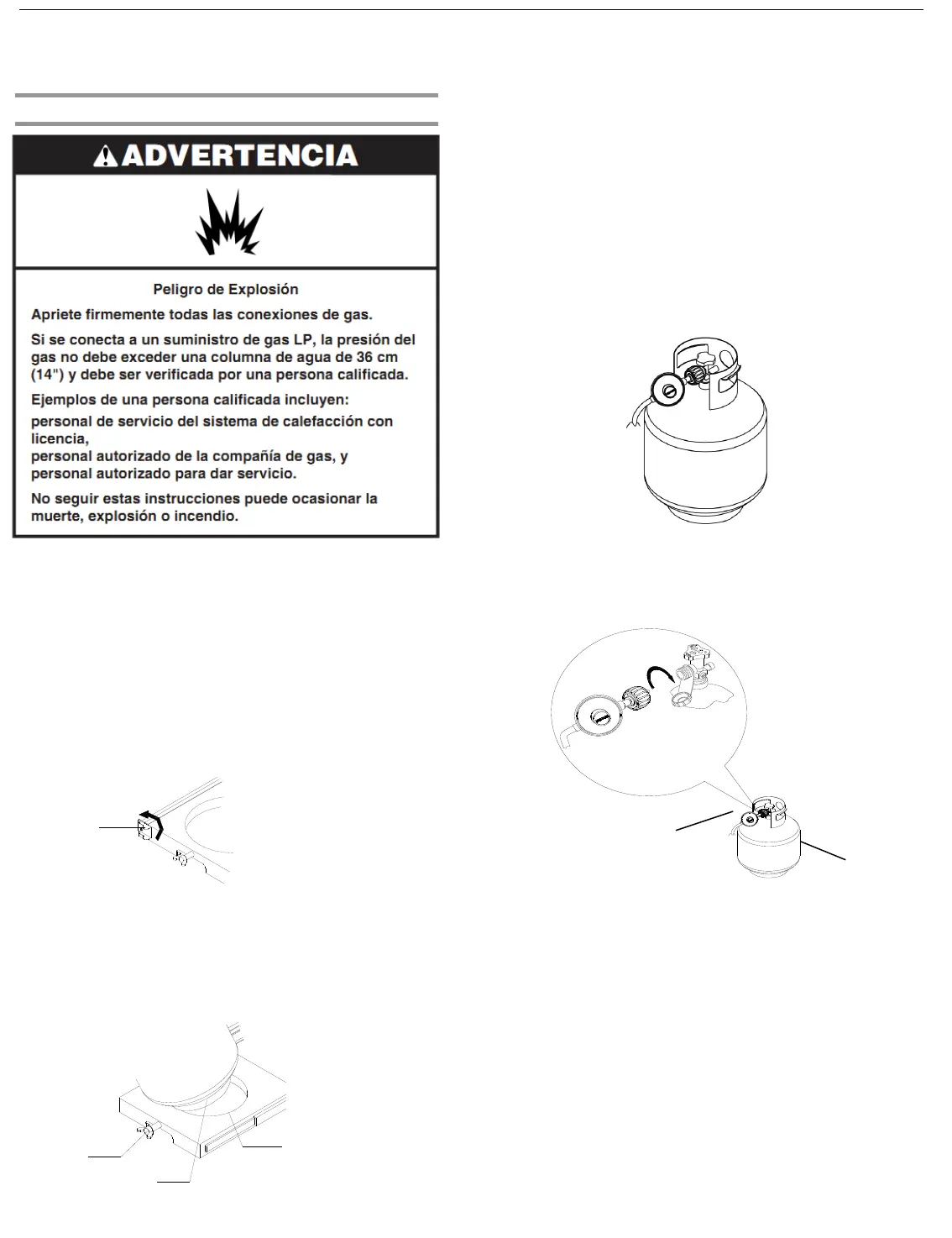 ADVERTENCIA

Peligro de Explosión

Apriete firmemente todas las conexiones de gas.

Si se conecta a un suministro de gas LP, la presión del gas no debe exceder una columna de agua de 36 cm (14") y debe ser verificada por una persona calificada.

Ejemplos de una persona calificada incluyen:

personal de servicio del sistema de calefacción con licencia,
personal autorizado de la compañía de gas, y personal autorizado para dar servicio.

No seguir estas instrucciones puede ocasionar la muerte, explosión o incendio.